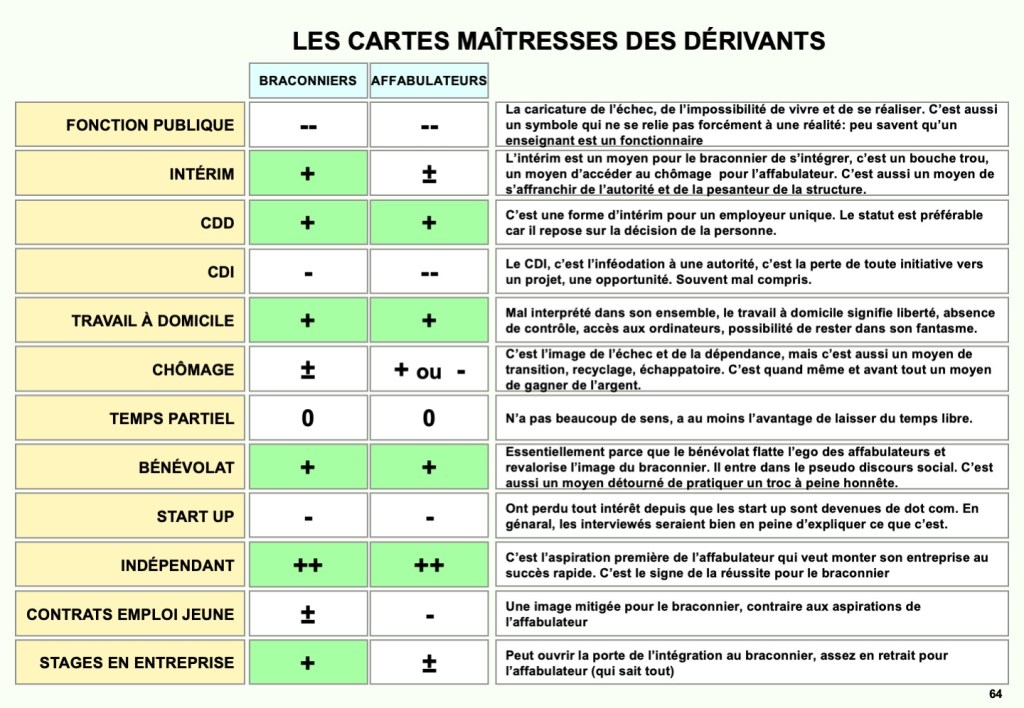 LES CARTES MAÎTRESSES DES DÉRIVANTS

| | BRACONNIERS | AFFABULATEURS | |
|---|---|---|---|
| FONCTION PUBLIQUE | -- | -- | La caricature de l'échec, de l'impossibilité de vivre et de se réaliser. C'est aussi un symbole qui ne se relie pas forcément à une réalité: peu savent qu'un enseignant est un fonctionnaire |
| INTÉRIM | + | ± | L'intérim est un moyen pour le braconnier de s'intégrer, c'est un bouche trou, un moyen d'accéder au chômage pour l'affabulateur. C'est aussi un moyen de s'affranchir de l'autorité et de la pesanteur de la structure. |
| CDD | + | + | C'est une forme d'intérim pour un employeur unique. Le statut est préférable car il repose sur la décision de la personne. |
| CDI | - | -- | Le CDI, c'est l'inféodation à une autorité, c'est la perte de toute initiative vers un projet, une opportunité. Souvent mal compris. |
| TRAVAIL À DOMICILE | + | + | Mal interprété dans son ensemble, le travail à domicile signifie liberté, absence de contrôle, accès aux ordinateurs, possibilité de rester dans son fantasme. |
| CHÔMAGE | ± | + ou - | C'est l'image de l'échec et de la dépendance, mais c'est aussi un moyen de transition, recyclage, échappatoire. C'est quand même et avant tout un moyen de gagner de l'argent. |
| TEMPS PARTIEL | 0 | 0 | N'a pas beaucoup de sens, a au moins l'avantage de laisser du temps libre. |
| BÉNÉVOLAT | + | + | Essentiellement parce que le bénévolat flatte l'ego des affabulateurs et revalorise l'image du braconnier. Il entre dans le pseudo discours social. C'est aussi un moyen détourné de pratiquer un troc à peine honnête. |
| START UP | - | - | Ont perdu tout intérêt depuis que les start up sont devenues de dot com. En génaral, les interviewés seraient bien en peine d'expliquer ce que c'est. |
| INDÉPENDANT | ++ | ++ | C'est l'aspiration première de l'affabulateur qui veut monter son entreprise au succès rapide. C'est le signe de la réussite pour le braconnier |
| CONTRATS EMPLOI JEUNE | ± | - | Une image mitigée pour le braconnier, contraire aux aspirations de l'affabulateur |
| STAGES EN ENTREPRISE | + | ± | Peut ouvrir la porte de l'intégration au braconnier, assez en retrait pour l'affabulateur (qui sait tout) |

64